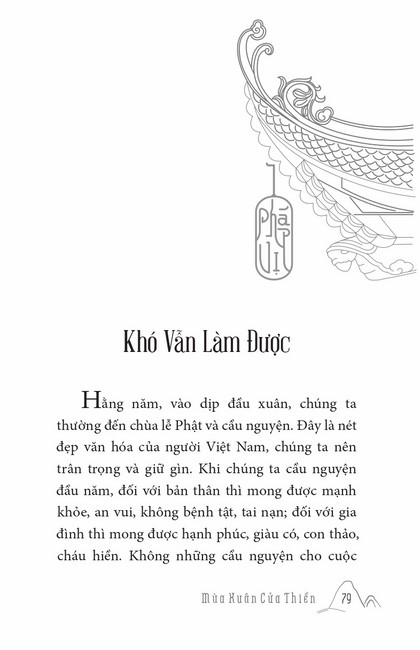 Pháp Vị

Khó Vẫn Làm Được

Hằng năm, vào dịp đầu xuân, chúng ta thường đến chùa lễ Phật và cầu nguyện. Đây là nét đẹp văn hóa của người Việt Nam, chúng ta nên trân trọng và giữ gìn. Khi chúng ta cầu nguyện đầu năm, đối với bản thân thì mong được mạnh khỏe, an vui, không bệnh tật, tai nạn; đối với gia đình thì mong được hạnh phúc, giàu có, con thảo, cháu hiền. Không những cầu nguyện cho cuộc

Mùa Xuân Cửa Thiền 79